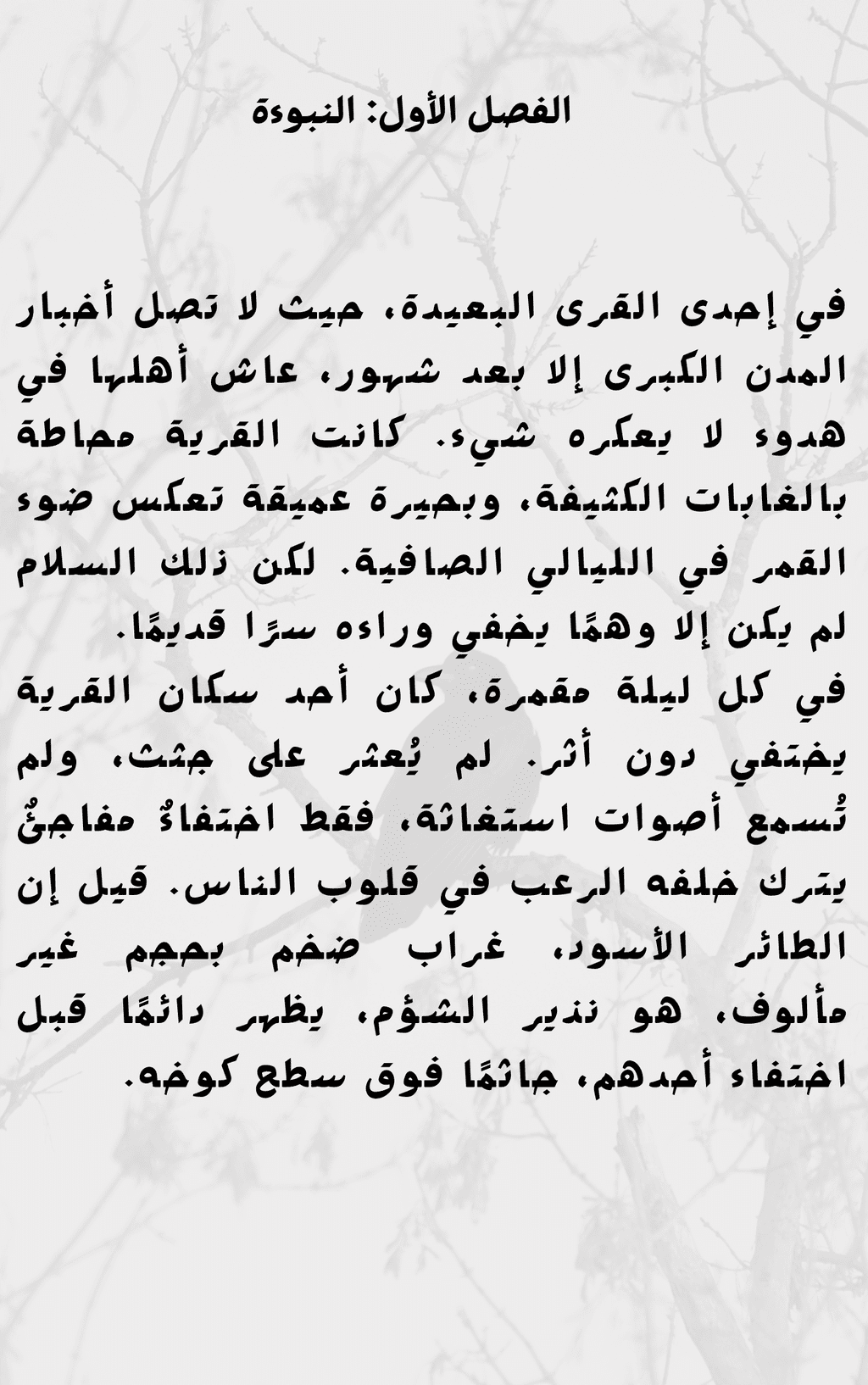 الفصل الأول: النبوءة

في إحدى القرى البعيدة، حيث لا تصل أخبار المدن الكبرى إلا بعد شهور، عاش أهلها في هدوء لا يعكره شيء. كانت القرية محاطة بالغابات الكثيفة، وبحيرة عميقة تعكس ضوء القمر في الليالي الصافية. لكن ذلك السلام لم يكن إلا وهمًا يخفي وراءه سرًا قديمًا.
في كل ليلة مقمرة، كان أحد سكان القرية يختفي دون أثر. لم يُعثر على جثث، ولم تُسمع أصوات استغاثة، فقط اختفاءٌ مفاجئٌ يترك خلفه الرعب في قلوب الناس. قيل إن الطائر الأسود، غراب ضخم بحجم غير مألوف، هو نذير الشؤم، يظهر دائمًا قبل اختفاء أحدهم، جاثمًا فوق سطح كوخه.